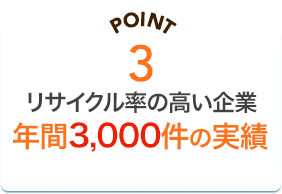 POINT
3
リサイクル率の高い企業
年間3,000件の実績